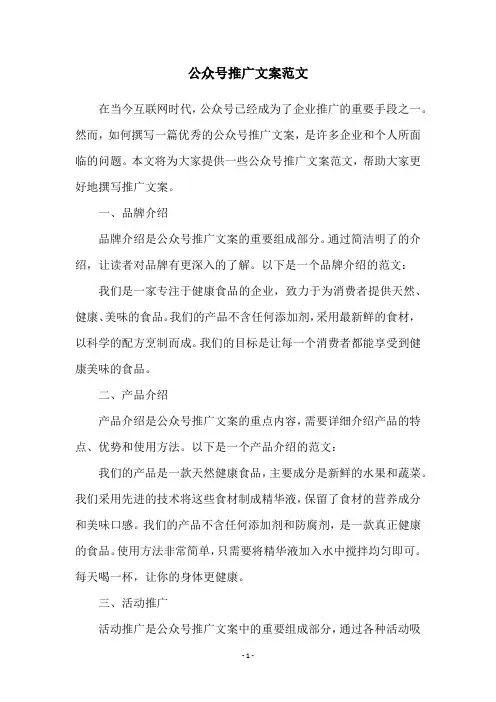 公众号推广文案范文

在当今互联网时代，公众号已经成为了企业推广的重要手段之一。然而，如何撰写一篇优秀的公众号推广文案，是许多企业和个人所面临的问题。本文将为大家提供一些公众号推广文案范文，帮助大家更好地撰写推广文案。

一、品牌介绍

品牌介绍是公众号推广文案的重要组成部分。通过简洁明了的介绍，让读者对品牌有更深入的了解。以下是一个品牌介绍的范文：

我们是一家专注于健康食品的企业，致力于为消费者提供天然、健康、美味的食品。我们的产品不含任何添加剂，采用最新鲜的食材，以科学的配方烹制而成。我们的目标是让每一个消费者都能享受到健康美味的食品。

二、产品介绍

产品介绍是公众号推广文案的重点内容，需要详细介绍产品的特点、优势和使用方法。以下是一个产品介绍的范文：

我们的产品是一款天然健康食品，主要成分是新鲜的水果和蔬菜。我们采用先进的技术将这些食材制成精华液，保留了食材的营养成分和美味口感。我们的产品不含任何添加剂和防腐剂，是一款真正健康的食品。使用方法非常简单，只需要将精华液加入水中搅拌均匀即可。每天喝一杯，让你的身体更健康。

三、活动推广

活动推广是公众号推广文案中的重要组成部分，通过各种活动吸

- 1 -